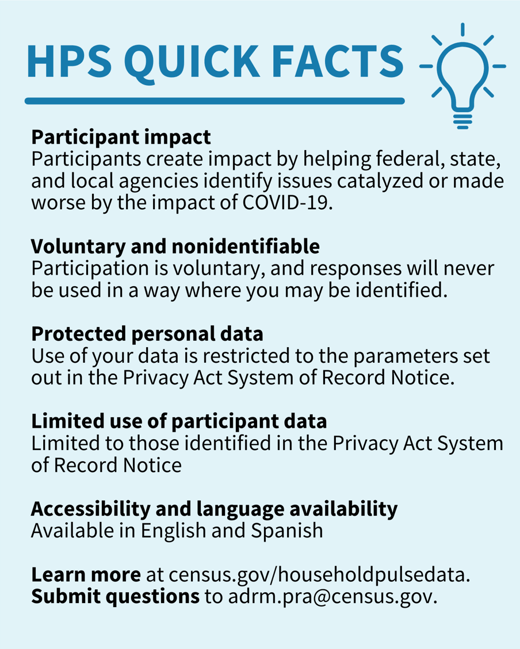 HPS QUICK FACTS

Participant impact
Participants create impact by helping federal, state, and local agencies identify issues catalyzed or made worse by the impact of COVID-19.

Voluntary and nonidentifiable
Participation is voluntary, and responses will never be used in a way where you may be identified.

Protected personal data
Use of your data is restricted to the parameters set out in the Privacy Act System of Record Notice.

Limited use of participant data
Limited to those identified in the Privacy Act System of Record Notice

Accessibility and language availability
Available in English and Spanish

Learn more at census.gov/householdpulsedata.
Submit questions to adrm.pra@census.gov.